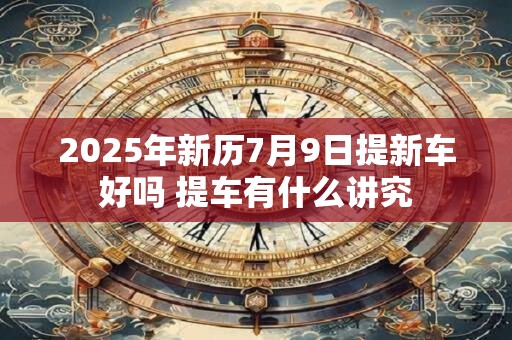 2025年新历7月9日提新车好吗 提车有什么讲究